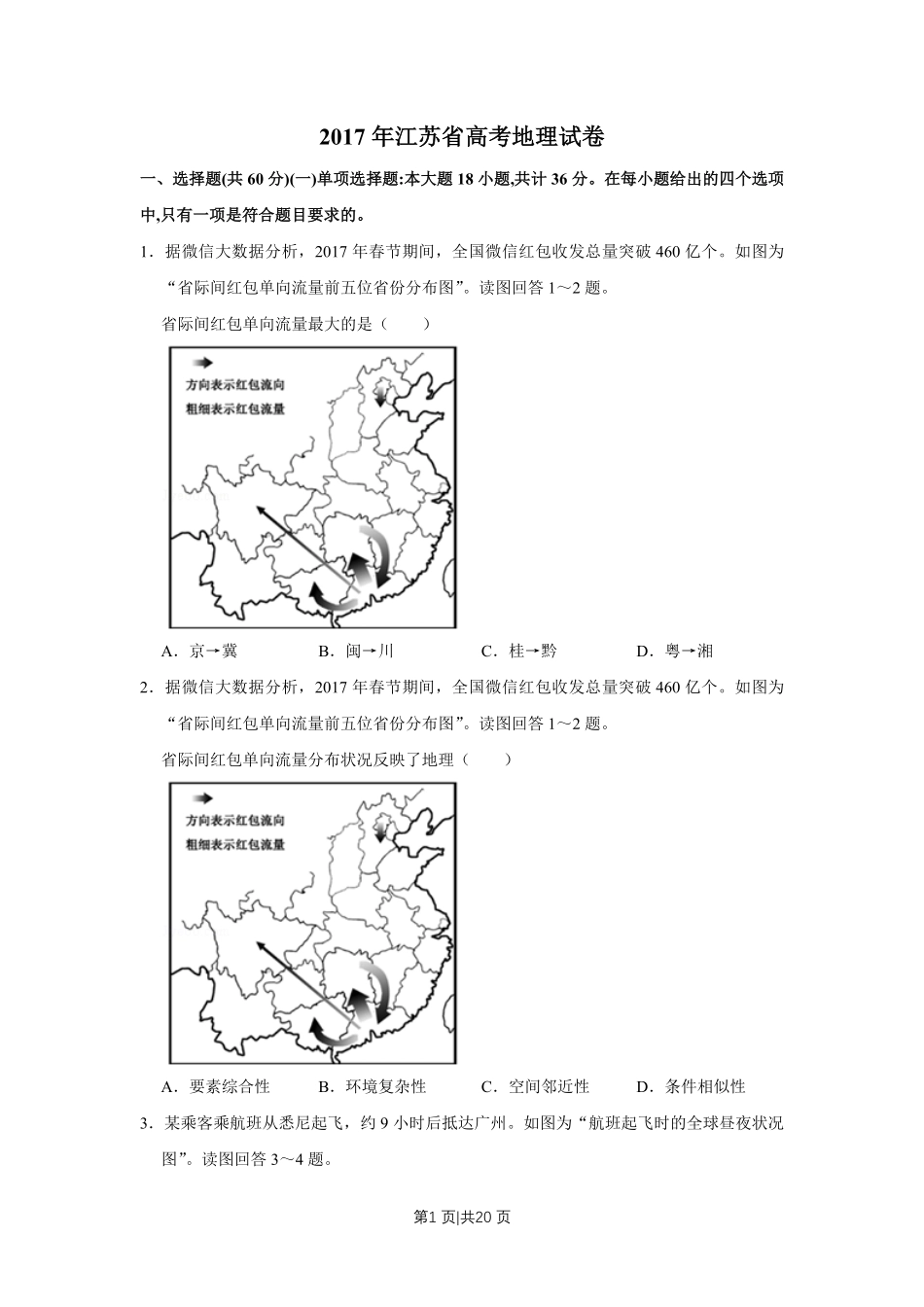 2017 年江苏省高考地理试卷

一、选择题(共 60 分)(一)单项选择题:本大题 18 小题,共计 36 分。在每小题给出的四个选项中,只有一项是符合题目要求的。

1．据微信大数据分析，2017 年春节期间，全国微信红包收发总量突破 460 亿个。如图为“省际间红包单向流量前五位省份分布图”。读图回答 1～2 题。

省际间红包单向流量最大的是（　　）

方向表示红包流向
粗细表示红包流量

A．京→冀　　B．闽→川　　C．桂→黔　　D．粤→湘

2．据微信大数据分析，2017 年春节期间，全国微信红包收发总量突破 460 亿个。如图为“省际间红包单向流量前五位省份分布图”。读图回答 1～2 题。

省际间红包单向流量分布状况反映了地理（　　）

方向表示红包流向
粗细表示红包流量

A．要素综合性　　B．环境复杂性　　C．空间邻近性　　D．条件相似性

3．某乘客乘航班从悉尼起飞，约 9 小时后抵达广州。如图为“航班起飞时的全球昼夜状况图”。读图回答 3～4 题。

第1 页|共20 页